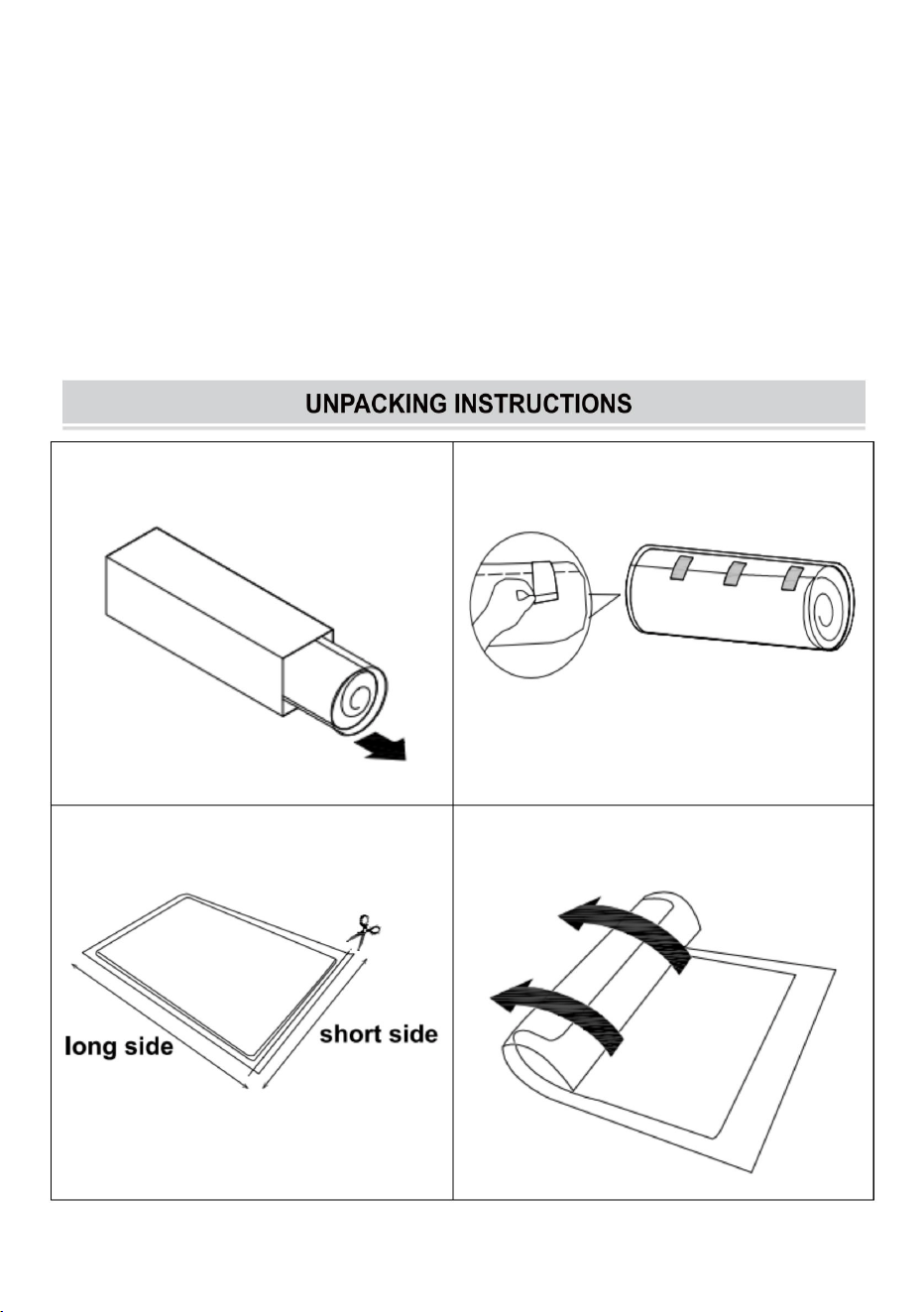 UNPACKING INSTRUCTIONS

long side

short side